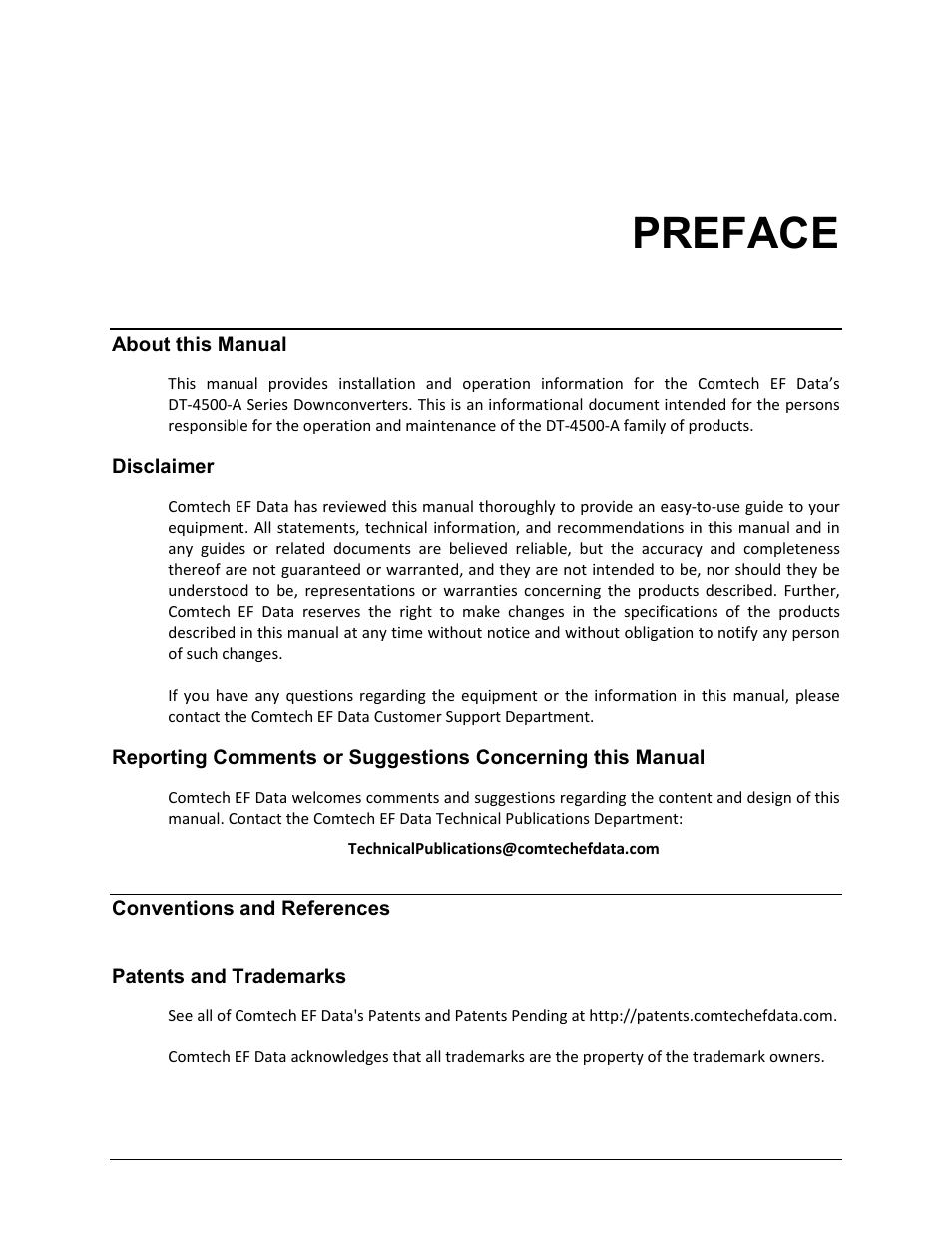 PREFACE

About this Manual

This manual provides installation and operation information for the Comtech EF Data's DT-4500-A Series Downconverters. This is an informational document intended for the persons responsible for the operation and maintenance of the DT-4500-A family of products.

Disclaimer

Comtech EF Data has reviewed this manual thoroughly to provide an easy-to-use guide to your equipment. All statements, technical information, and recommendations in this manual and in any guides or related documents are believed reliable, but the accuracy and completeness thereof are not guaranteed or warranted, and they are not intended to be, nor should they be understood to be, representations or warranties concerning the products described. Further, Comtech EF Data reserves the right to make changes in the specifications of the products described in this manual at any time without notice and without obligation to notify any person of such changes.

If you have any questions regarding the equipment or the information in this manual, please contact the Comtech EF Data Customer Support Department.

Reporting Comments or Suggestions Concerning this Manual

Comtech EF Data welcomes comments and suggestions regarding the content and design of this manual. Contact the Comtech EF Data Technical Publications Department:

TechnicalPublications@comtechefdata.com

Conventions and References

Patents and Trademarks

See all of Comtech EF Data's Patents and Patents Pending at http://patents.comtechefdata.com.

Comtech EF Data acknowledges that all trademarks are the property of the trademark owners.